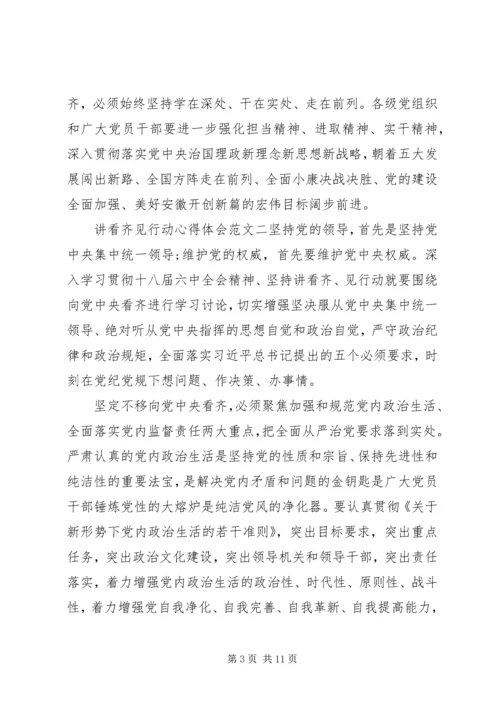 齐，必须始终坚持学在深处、干在实处、走在前列。各级党组织和广大党员干部要进一步强化担当精神、进取精神、实干精神，深入贯彻落实党中央治国理政新理念新思想新战略，朝着五大发展闯出新路、全国方阵走在前列、全面小康决战决胜、党的建设全面加强、美好安徽开创新篇的宏伟目标阔步前进。

讲看齐见行动心得体会范文二坚持党的领导，首先是坚持党中央集中统一领导；维护党的权威，首先要维护党中央权威。深入学习贯彻十八届六中全会精神、坚持讲看齐、见行动就要围绕向党中央看齐进行学习讨论，切实增强坚决服从党中央集中统一领导、绝对听从党中央指挥的思想自觉和政治自觉，严守政治纪律和政治规矩，全面落实习近平总书记提出的五个必须要求，时刻在党纪党规下想问题、作决策、办事情。

坚定不移向党中央看齐，必须聚焦加强和规范党内政治生活、全面落实党内监督责任两大重点，把全面从严治党要求落到实处。严肃认真的党内政治生活是坚持党的性质和宗旨、保持先进性和纯洁性的重要法宝，是解决党内矛盾和问题的金钥匙是广大党员干部锤炼党性的大熔炉是纯洁党风的净化器。要认真贯彻《关于新形势下党内政治生活的若干准则》，突出目标要求，突出重点任务，突出政治文化建设，突出领导机关和领导干部，突出责任落实，着力增强党内政治生活的政治性、时代性、原则性、战斗性，着力增强党自我净化、自我完善、自我革新、自我提高能力，

第 3 页 共 11 页